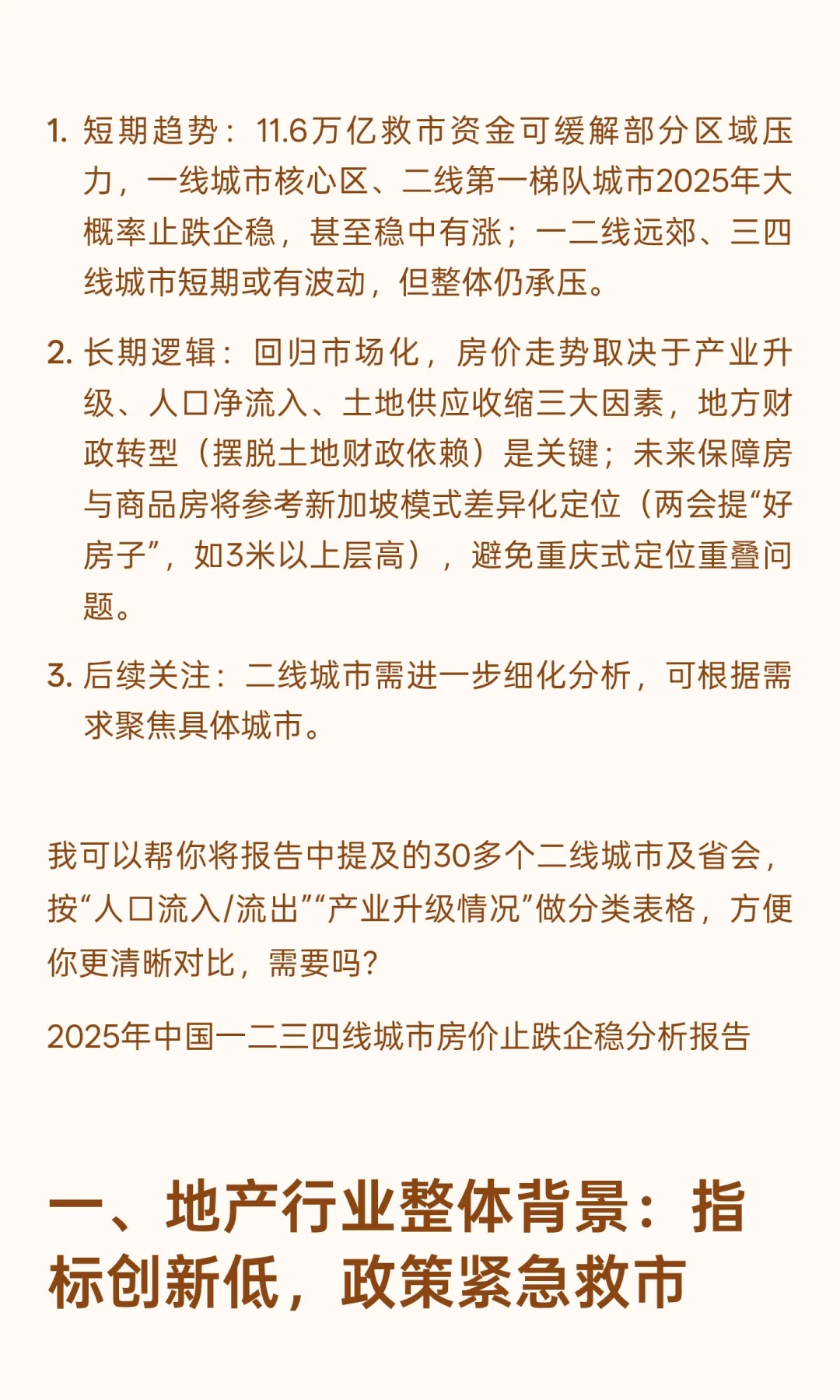 1. 短期趋势：11.6万亿救市资金可缓解部分区域压力，一线城市核心区、二线第一梯队城市2025年大概率止跌企稳，甚至稳中有涨；一二线远郊、三四线城市短期或有波动，但整体仍承压。

2. 长期逻辑：回归市场化，房价走势取决于产业升级、人口净流入、土地供应收缩三大因素，地方财政转型（摆脱土地财政依赖）是关键；未来保障房与商品房将参考新加坡模式差异化定位（两会提“好房子”，如3米以上层高），避免重庆式定位重叠问题。

3. 后续关注：二线城市需进一步细化分析，可根据需求聚焦具体城市。

我可以帮你将报告中提及的30多个二线城市及省会，按“人口流入/流出”“产业升级情况”做分类表格，方便你更清晰对比，需要吗？

2025年中国一二三四线城市房价止跌企稳分析报告

一、地产行业整体背景：指标创新低，政策紧急救市